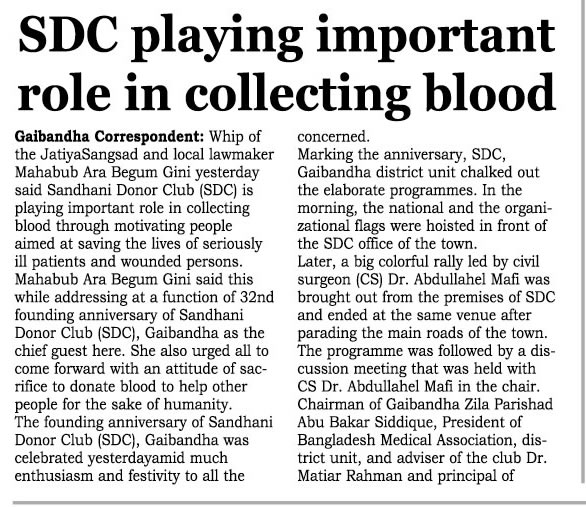 SDC playing important role in collecting blood

Gaibandha Correspondent: Whip of the JatiyaSangsad and local lawmaker Mahabub Ara Begum Gini yesterday said Sandhani Donor Club (SDC) is playing important role in collecting blood through motivating people aimed at saving the lives of seriously ill patients and wounded persons.
Mahabub Ara Begum Gini said this while addressing at a function of 32nd founding anniversary of Sandhani Donor Club (SDC), Gaibandha as the chief guest here. She also urged all to come forward with an attitude of sacrifice to donate blood to help other people for the sake of humanity.
The founding anniversary of Sandhani Donor Club (SDC), Gaibandha was celebrated yesterdayamid much enthusiasm and festivity to all the concerned.
Marking the anniversary, SDC, Gaibandha district unit chalked out the elaborate programmes. In the morning, the national and the organizational flags were hoisted in front of the SDC office of the town.
Later, a big colorful rally led by civil surgeon (CS) Dr. Abdullahel Mafi was brought out from the premises of SDC and ended at the same venue after parading the main roads of the town.
The programme was followed by a discussion meeting that was held with CS Dr. Abdullahel Mafi in the chair.
Chairman of Gaibandha Zila Parishad Abu Bakar Siddique, President of Bangladesh Medical Association, district unit, and adviser of the club Dr. Matiar Rahman and principal of